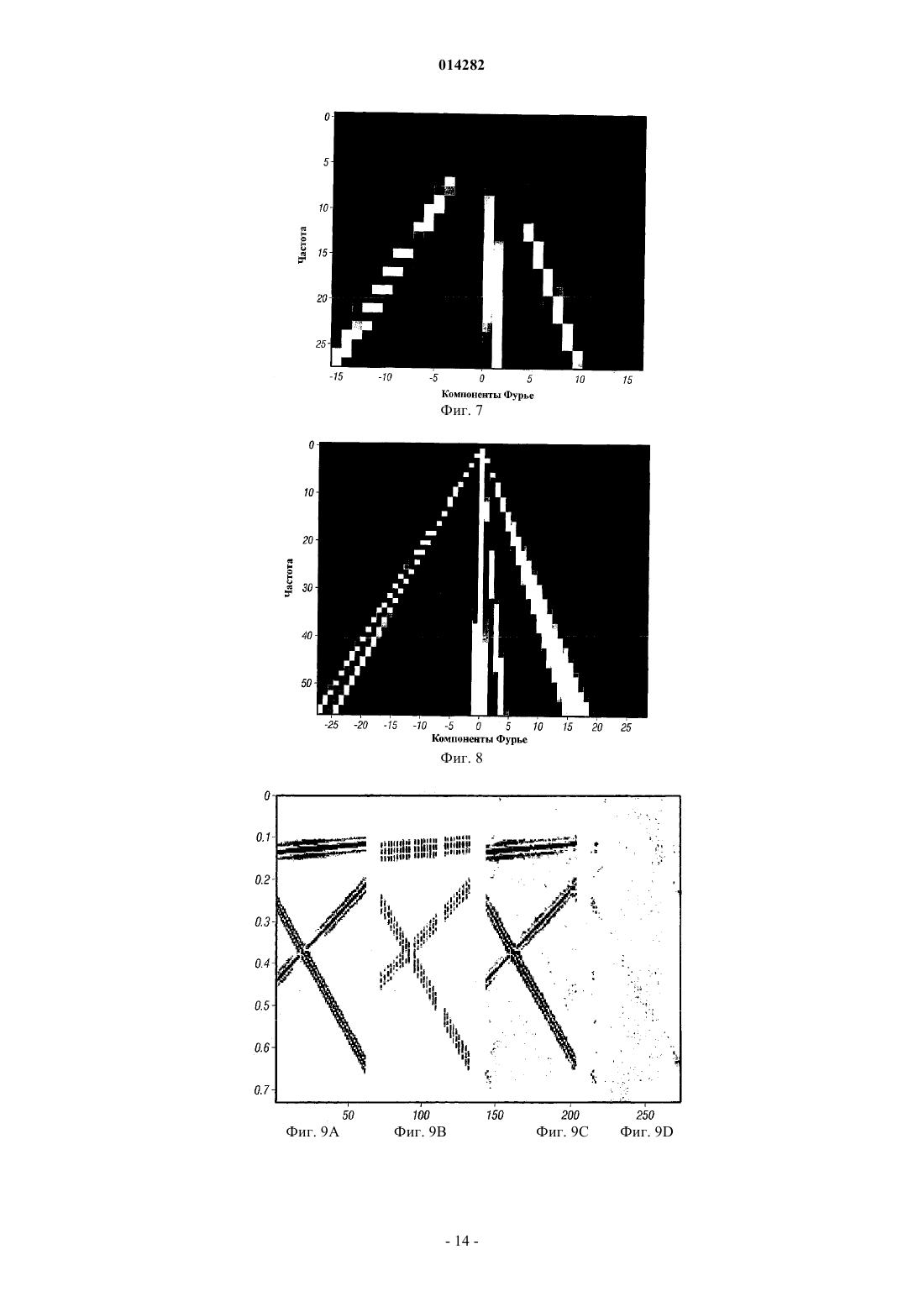 014282

0
5
10
15
20
25
Частота
-15 -10 -5 0 5 10 15
Компоненты Фурье
Фиг. 7

0
10
20
30
40
50
Частота
-25 -20 -15 -10 -5 0 5 10 15 20 25
Компоненты Фурье
Фиг. 8

0
0.1
0.2
0.3
0.4
0.5
0.6
0.7
50 100 150 200 250
Фиг. 9A Фиг. 9B Фиг. 9C Фиг. 9D

- 14 -